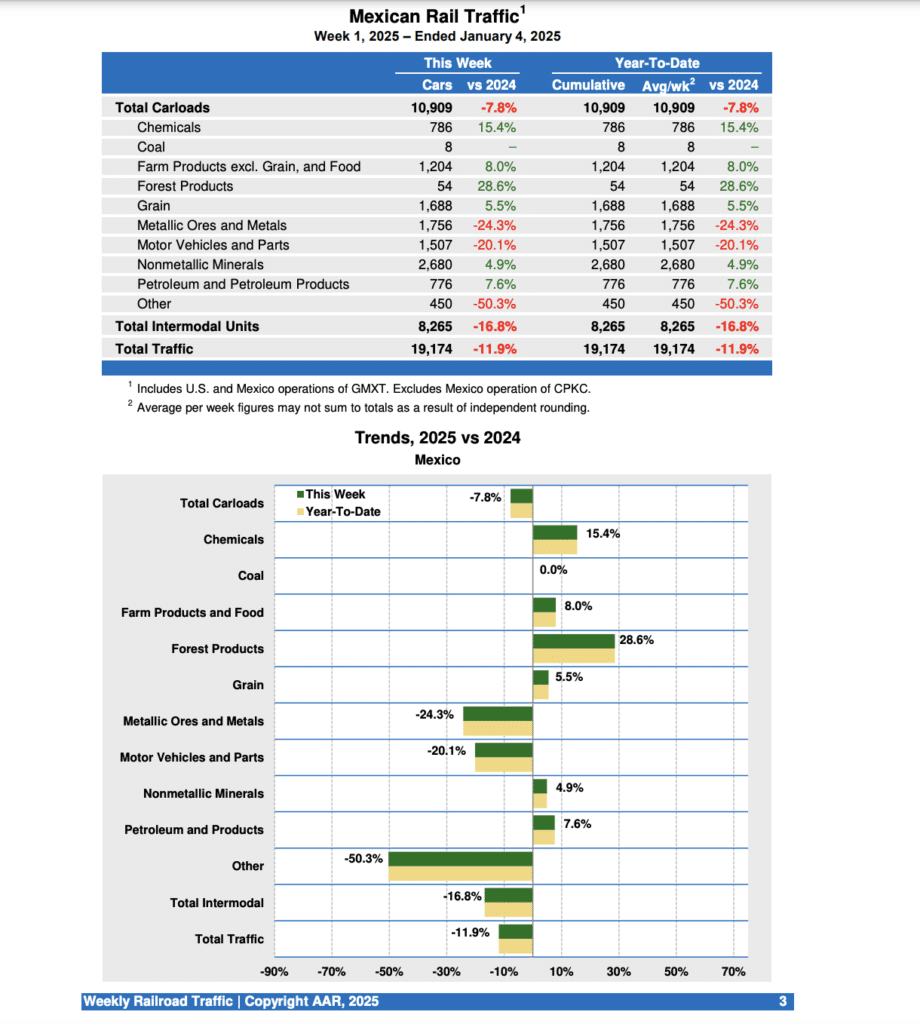 Mexican Rail Traffic$^1$
Week 1, 2025 – Ended January 4, 2025

| | This Week | | Year-To-Date | | |
|---|---|---|---|---|---|
| | Cars | vs 2024 | Cumulative | Avg/wk$^2$ | vs 2024 |
| Total Carloads | 10,909 | -7.8% | 10,909 | 10,909 | -7.8% |
| Chemicals | 786 | 15.4% | 786 | 786 | 15.4% |
| Coal | 8 | – | 8 | 8 | – |
| Farm Products excl. Grain, and Food | 1,204 | 8.0% | 1,204 | 1,204 | 8.0% |
| Forest Products | 54 | 28.6% | 54 | 54 | 28.6% |
| Grain | 1,688 | 5.5% | 1,688 | 1,688 | 5.5% |
| Metallic Ores and Metals | 1,756 | -24.3% | 1,756 | 1,756 | -24.3% |
| Motor Vehicles and Parts | 1,507 | -20.1% | 1,507 | 1,507 | -20.1% |
| Nonmetallic Minerals | 2,680 | 4.9% | 2,680 | 2,680 | 4.9% |
| Petroleum and Petroleum Products | 776 | 7.6% | 776 | 776 | 7.6% |
| Other | 450 | -50.3% | 450 | 450 | -50.3% |
| Total Intermodal Units | 8,265 | -16.8% | 8,265 | 8,265 | -16.8% |
| Total Traffic | 19,174 | -11.9% | 19,174 | 19,174 | -11.9% |

$^1$ Includes U.S. and Mexico operations of GMXT. Excludes Mexico operation of CPKC.
$^2$ Average per week figures may not sum to totals as a result of independent rounding.

Trends, 2025 vs 2024
Mexico

This Week
Year-To-Date

Total Carloads -7.8%
Chemicals 15.4%
Coal 0.0%
Farm Products and Food 8.0%
Forest Products 28.6%
Grain 5.5%
Metallic Ores and Metals -24.3%
Motor Vehicles and Parts -20.1%
Nonmetallic Minerals 4.9%
Petroleum and Products 7.6%
Other -50.3%
Total Intermodal -16.8%
Total Traffic -11.9%

-90% -70% -50% -30% -10% 10% 30% 50% 70%

Weekly Railroad Traffic | Copyright AAR, 2025
3